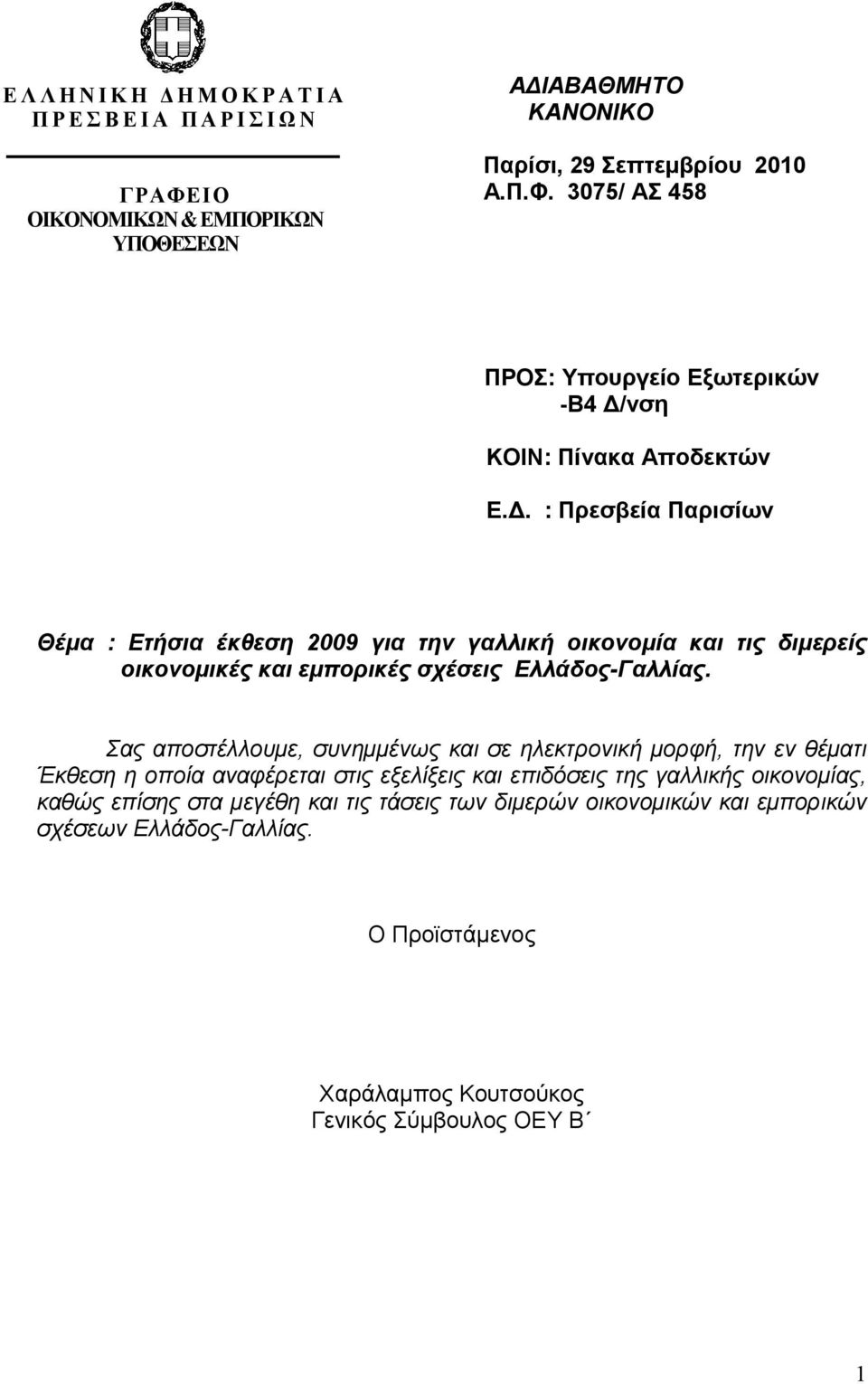 ΕΛΛΗΝΙΚΗ ΔΗΜΟΚΡΑΤΙΑ
ΠΡΕΣΒΕΙΑ ΠΑΡΙΣΙΩΝ

ΓΡΑΦΕΙΟ
ΟΙΚΟΝΟΜΙΚΩΝ & ΕΜΠΟΡΙΚΩΝ
ΥΠΟΘΕΣΕΩΝ

ΑΔΙΑΒΑΘΜΗΤΟ
ΚΑΝΟΝΙΚΟ

Παρίσι, 29 Σεπτεμβρίου 2010
Α.Π.Φ. 3075/ ΑΣ 458

ΠΡΟΣ: Υπουργείο Εξωτερικών
-Β4 Δ/νση

ΚΟΙΝ: Πίνακα Αποδεκτών

Ε.Δ. : Πρεσβεία Παρισίων

Θέμα : Ετήσια έκθεση 2009 για την γαλλική οικονομία και τις διμερείς οικονομικές και εμπορικές σχέσεις Ελλάδος-Γαλλίας.

Σας αποστέλλουμε, συνημμένως και σε ηλεκτρονική μορφή, την εν θέματι Έκθεση η οποία αναφέρεται στις εξελίξεις και επιδόσεις της γαλλικής οικονομίας, καθώς επίσης στα μεγέθη και τις τάσεις των διμερών οικονομικών και εμπορικών σχέσεων Ελλάδος-Γαλλίας.

Ο Προϊστάμενος

Χαράλαμπος Κουτσούκος
Γενικός Σύμβουλος ΟΕΥ Β΄

1